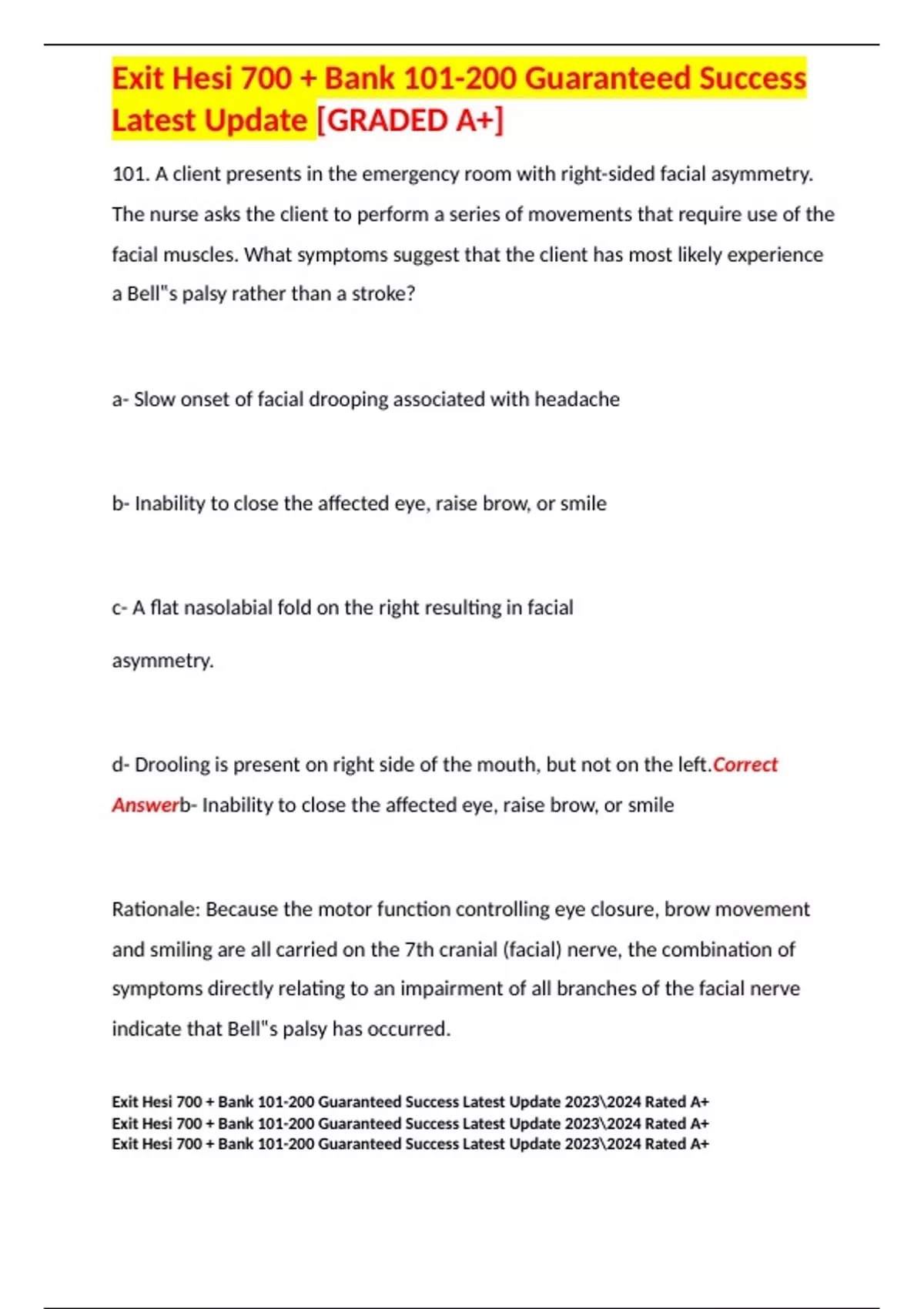 Exit Hesi 700 + Bank 101-200 Guaranteed Success Latest Update [GRADED A+]

101. A client presents in the emergency room with right-sided facial asymmetry. The nurse asks the client to perform a series of movements that require use of the facial muscles. What symptoms suggest that the client has most likely experience a Bell"s palsy rather than a stroke?

a- Slow onset of facial drooping associated with headache

b- Inability to close the affected eye, raise brow, or smile

c- A flat nasolabial fold on the right resulting in facial

asymmetry.

d- Drooling is present on right side of the mouth, but not on the left.Correct Answerb- Inability to close the affected eye, raise brow, or smile

Rationale: Because the motor function controlling eye closure, brow movement and smiling are all carried on the 7th cranial (facial) nerve, the combination of symptoms directly relating to an impairment of all branches of the facial nerve indicate that Bell"s palsy has occurred.

Exit Hesi 700 + Bank 101-200 Guaranteed Success Latest Update 2023\2024 Rated A+
Exit Hesi 700 + Bank 101-200 Guaranteed Success Latest Update 2023\2024 Rated A+
Exit Hesi 700 + Bank 101-200 Guaranteed Success Latest Update 2023\2024 Rated A+